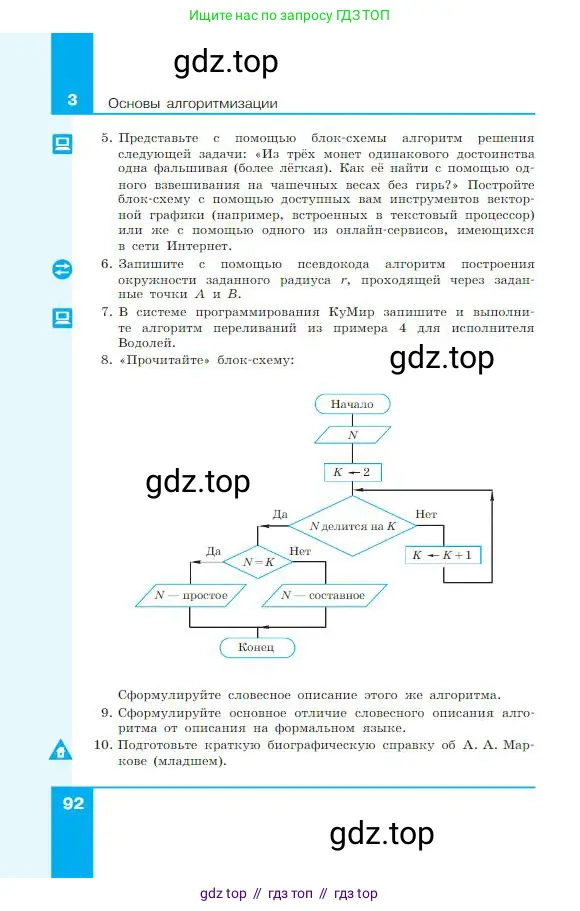 Ищите нас по запросу ГДЗ ТОП

gdz.top

3 Основы алгоритмизации

5. Представьте с помощью блок-схемы алгоритм решения следующей задачи: «Из трёх монет одинакового достоинства одна фальшивая (более лёгкая). Как её найти с помощью одного взвешивания на чашечных весах без гирь?» Постройте блок-схему с помощью доступных вам инструментов векторной графики (например, встроенных в текстовый процессор) или же с помощью одного из онлайн-сервисов, имеющихся в сети Интернет.

6. Запишите с помощью псевдокода алгоритм построения окружности заданного радиуса $r$, проходящей через заданные точки $A$ и $B$.

7. В системе программирования КуМир запишите и выполните алгоритм переливаний из примера 4 для исполнителя Водолей.

8. «Прочитайте» блок-схему:

gdz.top

Начало

$N$

$K \leftarrow 2$

gdz.top

Да

$N$ делится на $K$

Нет

Да

$N = K$

Нет

$K \leftarrow K + 1$

$N$ — простое

$N$ — составное

Конец

Сформулируйте словесное описание этого же алгоритма.

9. Сформулируйте основное отличие словесного описания алгоритма от описания на формальном языке.

10. Подготовьте краткую биографическую справку об А. А. Маркове (младшем).

92

gdz.top

gdz top // гдз топ // гдз top